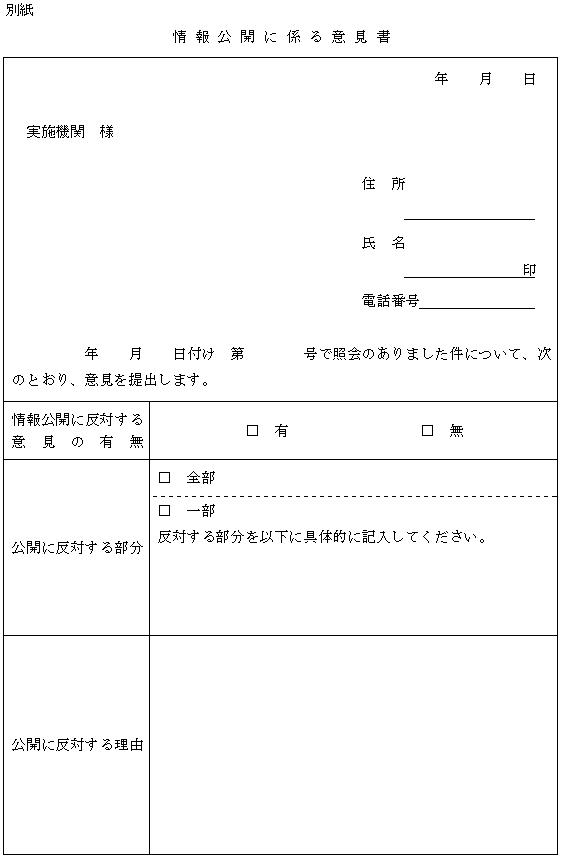 別紙

情報公開に係る意見書

年　月　日

実施機関　様

住　所

氏　名
印

電話番号

年　月　日付け　第　号で照会のありました件について、次のとおり、意見を提出します。

| 情報公開に反対する意見の有無 | □ 有　□ 無 |
|---|---|
| 公開に反対する部分 | □ 全部<br>□ 一部<br>反対する部分を以下に具体的に記入してください。 |
| 公開に反対する理由 | |